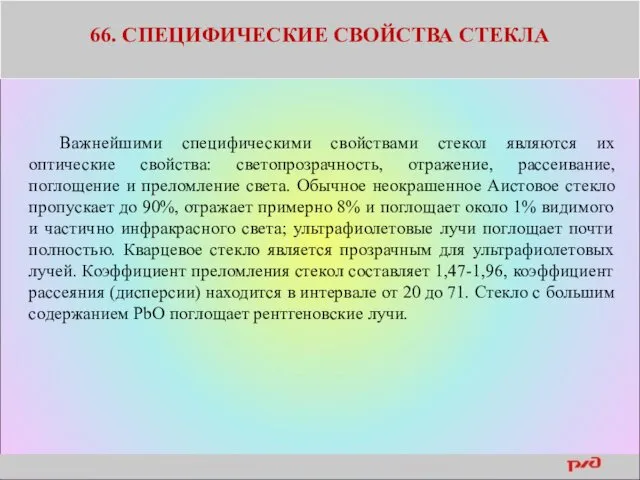 66. СПЕЦИФИЧЕСКИЕ СВОЙСТВА СТЕКЛА

Важнейшими специфическими свойствами стекол являются их оптические свойства: светопрозрачность, отражение, рассеивание, поглощение и преломление света. Обычное неокрашенное Аистовое стекло пропускает до 90%, отражает примерно 8% и поглощает около 1% видимого и частично инфракрасного света; ультрафиолетовые лучи поглощает почти полностью. Кварцевое стекло является прозрачным для ультрафиолетовых лучей. Коэффициент преломления стекол составляет 1,47-1,96, коэффициент рассеяния (дисперсии) находится в интервале от 20 до 71. Стекло с большим содержанием PbO поглощает рентгеновские лучи.

РЖД